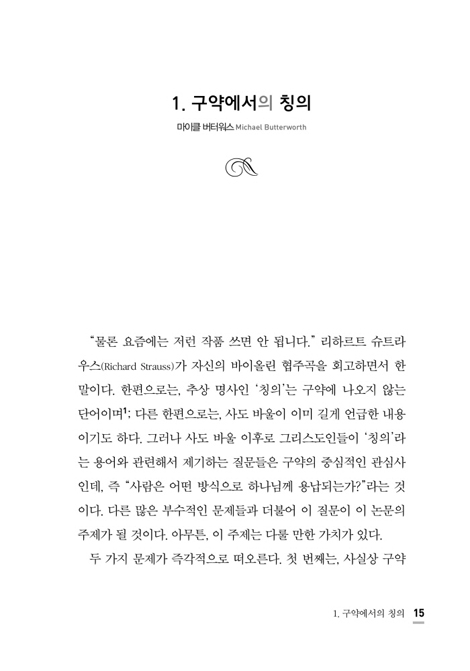 1. 구약에서의 칭의

마이클 버터워스 Michael Butterworth

"물론 요즘에는 저런 작품 쓰면 안 됩니다." 리하르트 슈트라우스(Richard Strauss)가 자신의 바이올린 협주곡을 회고하면서 한 말이다. 한편으로는, 추상 명사인 '칭의'는 구약에 나오지 않는 단어이며$^1$; 다른 한편으로는, 사도 바울이 이미 길게 언급한 내용이기도 하다. 그러나 사도 바울 이후로 그리스도인들이 '칭의'라는 용어와 관련해서 제기하는 질문들은 구약의 중심적인 관심사인데, 즉 "사람은 어떤 방식으로 하나님께 용납되는가?"라는 것이다. 다른 많은 부수적인 문제들과 더불어 이 질문이 이 논문의 주제가 될 것이다. 아무튼, 이 주제는 다룰 만한 가치가 있다.

두 가지 문제가 즉각적으로 떠오른다. 첫 번째는, 사실상 구약

1. 구약에서의 칭의 15